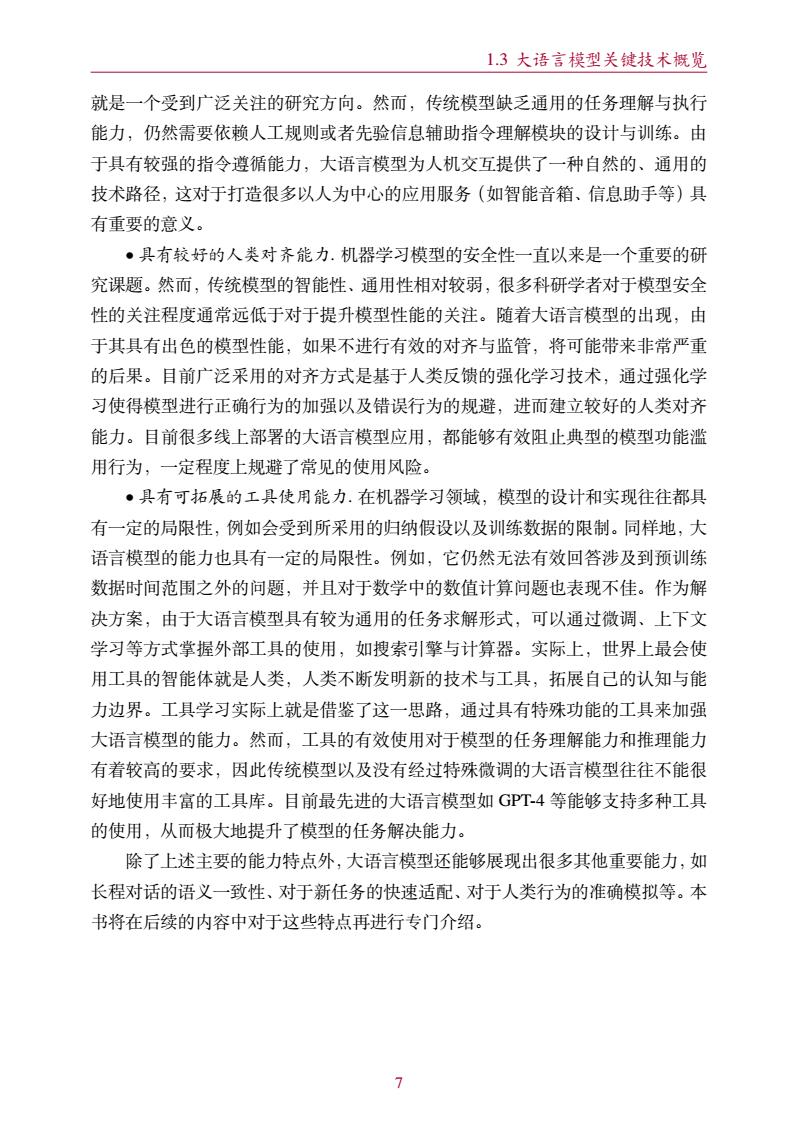 1.3 大语言模型关键技术概览

就是一个受到广泛关注的研究方向。然而，传统模型缺乏通用的任务理解与执行能力，仍然需要依赖人工规则或者先验信息辅助指令理解模块的设计与训练。由于具有较强的指令遵循能力，大语言模型为人机交互提供了一种自然的、通用的技术路径，这对于打造很多以人为中心的应用服务（如智能音箱、信息助手等）具有重要的意义。

• 具有较好的人类对齐能力. 机器学习模型的安全性一直以来是一个重要的研究课题。然而，传统模型的智能性、通用性相对较弱，很多科研学者对于模型安全性的关注程度通常远低于对于提升模型性能的关注。随着大语言模型的出现，由于其具有出色的模型性能，如果不进行有效的对齐与监管，将可能带来非常严重的后果。目前广泛采用的对齐方式是基于人类反馈的强化学习技术，通过强化学习使得模型进行正确行为的加强以及错误行为的规避，进而建立较好的人类对齐能力。目前很多线上部署的大语言模型应用，都能够有效阻止典型的模型功能滥用行为，一定程度上规避了常见的使用风险。

• 具有可拓展的工具使用能力. 在机器学习领域，模型的设计和实现往往都具有一定的局限性，例如会受到所采用的归纳假设以及训练数据的限制。同样地，大语言模型的能力也具有一定的局限性。例如，它仍然无法有效回答涉及到预训练数据时间范围之外的问题，并且对于数学中的数值计算问题也表现不佳。作为解决方案，由于大语言模型具有较为通用的任务求解形式，可以通过微调、上下文学习等方式掌握外部工具的使用，如搜索引擎与计算器。实际上，世界上最会使用工具的智能体就是人类，人类不断发明新的技术与工具，拓展自己的认知与能力边界。工具学习实际上就是借鉴了这一思路，通过具有特殊功能的工具来加强大语言模型的能力。然而，工具的有效使用对于模型的任务理解能力和推理能力有着较高的要求，因此传统模型以及没有经过特殊微调的大语言模型往往不能很好地使用丰富的工具库。目前最先进的大语言模型如 GPT-4 等能够支持多种工具的使用，从而极大地提升了模型的任务解决能力。

除了上述主要的能力特点外，大语言模型还能够展现出很多其他重要能力，如长程对话的语义一致性、对于新任务的快速适配、对于人类行为的准确模拟等。本书将在后续的内容中对于这些特点再进行专门介绍。

7